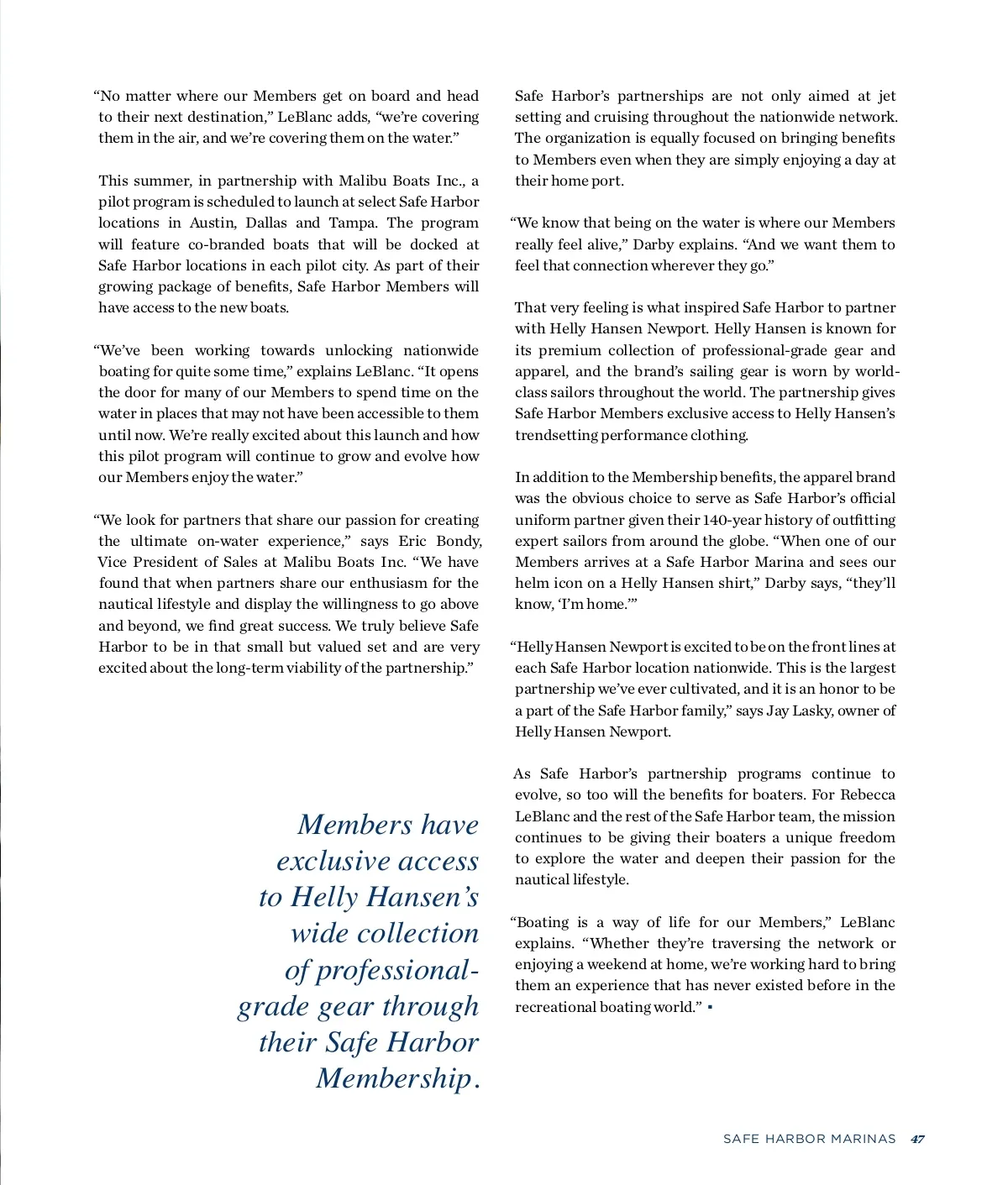 “No matter where our Members get on board and head to their next destination,” LeBlanc adds, “we’re covering them in the air, and we’re covering them on the water.”

This summer, in partnership with Malibu Boats Inc., a pilot program is scheduled to launch at select Safe Harbor locations in Austin, Dallas and Tampa. The program will feature co-branded boats that will be docked at Safe Harbor locations in each pilot city. As part of their growing package of benefits, Safe Harbor Members will have access to the new boats.

“We’ve been working towards unlocking nationwide boating for quite some time,” explains LeBlanc. “It opens the door for many of our Members to spend time on the water in places that may not have been accessible to them until now. We’re really excited about this launch and how this pilot program will continue to grow and evolve how our Members enjoy the water.”

“We look for partners that share our passion for creating the ultimate on-water experience,” says Eric Bondy, Vice President of Sales at Malibu Boats Inc. “We have found that when partners share our enthusiasm for the nautical lifestyle and display the willingness to go above and beyond, we find great success. We truly believe Safe Harbor to be in that small but valued set and are very excited about the long-term viability of the partnership.”

Members have exclusive access to Helly Hansen’s wide collection of professional-grade gear through their Safe Harbor Membership.

Safe Harbor’s partnerships are not only aimed at jet setting and cruising throughout the nationwide network. The organization is equally focused on bringing benefits to Members even when they are simply enjoying a day at their home port.

“We know that being on the water is where our Members really feel alive,” Darby explains. “And we want them to feel that connection wherever they go.”

That very feeling is what inspired Safe Harbor to partner with Helly Hansen Newport. Helly Hansen is known for its premium collection of professional-grade gear and apparel, and the brand’s sailing gear is worn by world-class sailors throughout the world. The partnership gives Safe Harbor Members exclusive access to Helly Hansen’s trendsetting performance clothing.

In addition to the Membership benefits, the apparel brand was the obvious choice to serve as Safe Harbor’s official uniform partner given their 140-year history of outfitting expert sailors from around the globe. “When one of our Members arrives at a Safe Harbor Marina and sees our helm icon on a Helly Hansen shirt,” Darby says, “they’ll know, ‘I’m home.’”

“Helly Hansen Newport is excited to be on the front lines at each Safe Harbor location nationwide. This is the largest partnership we’ve ever cultivated, and it is an honor to be a part of the Safe Harbor family,” says Jay Lasky, owner of Helly Hansen Newport.

As Safe Harbor’s partnership programs continue to evolve, so too will the benefits for boaters. For Rebecca LeBlanc and the rest of the Safe Harbor team, the mission continues to be giving their boaters a unique freedom to explore the water and deepen their passion for the nautical lifestyle.

“Boating is a way of life for our Members,” LeBlanc explains. “Whether they’re traversing the network or enjoying a weekend at home, we’re working hard to bring them an experience that has never existed before in the recreational boating world.” ▪

SAFE HARBOR MARINAS 47